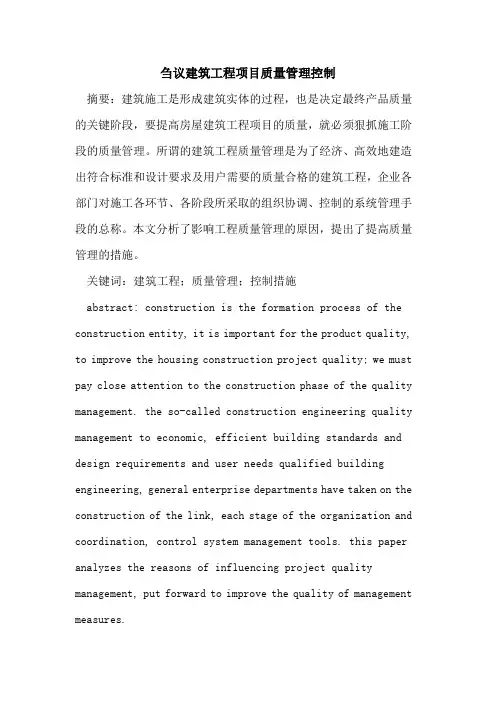 刍议建筑工程项目质量管理控制

摘要：建筑施工是形成建筑实体的过程，也是决定最终产品质量的关键阶段，要提高房屋建筑工程项目的质量，就必须狠抓施工阶段的质量管理。所谓的建筑工程质量管理是为了经济、高效地建造出符合标准和设计要求及用户需要的质量合格的建筑工程，企业各部门对施工各环节、各阶段所采取的组织协调、控制的系统管理手段的总称。本文分析了影响工程质量管理的原因，提出了提高质量管理的措施。

关键词：建筑工程；质量管理；控制措施

abstract: construction is the formation process of the construction entity, it is important for the product quality, to improve the housing construction project quality; we must pay close attention to the construction phase of the quality management. the so-called construction engineering quality management to economic, efficient building standards and design requirements and user needs qualified building engineering, general enterprise departments have taken on the construction of the link, each stage of the organization and coordination, control system management tools. this paper analyzes the reasons of influencing project quality management, put forward to improve the quality of management measures.